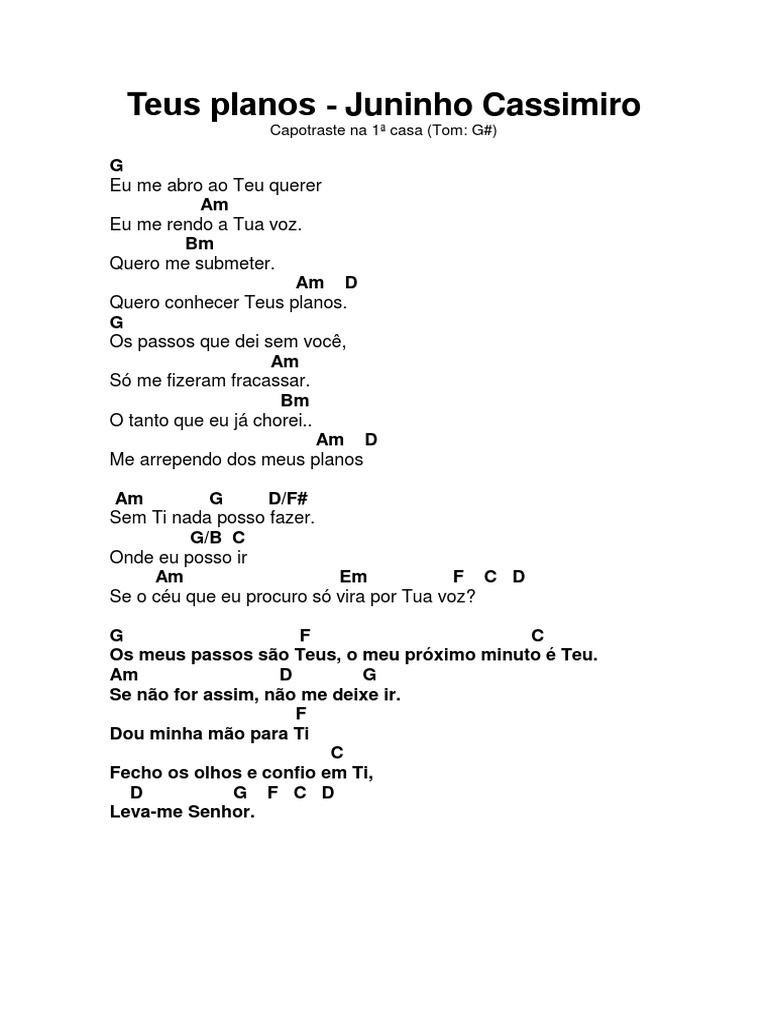 Teus planos - Juninho Cassimiro
Capotraste na 1ª casa (Tom: G#)

G
Eu me abro ao Teu querer
Am
Eu me rendo a Tua voz.
Bm
Quero me submeter.
Am D
Quero conhecer Teus planos.
G
Os passos que dei sem você,
Am
Só me fizeram fracassar.
Bm
O tanto que eu já chorei..
Am D
Me arrependo dos meus planos

Am G D/F#
Sem Ti nada posso fazer.
G/B C
Onde eu posso ir
Am Em F C D
Se o céu que eu procuro só vira por Tua voz?

G F C
Os meus passos são Teus, o meu próximo minuto é Teu.
Am D G
Se não for assim, não me deixe ir.
F
Dou minha mão para Ti
C
Fecho os olhos e confio em Ti,
D G F C D
Leva-me Senhor.